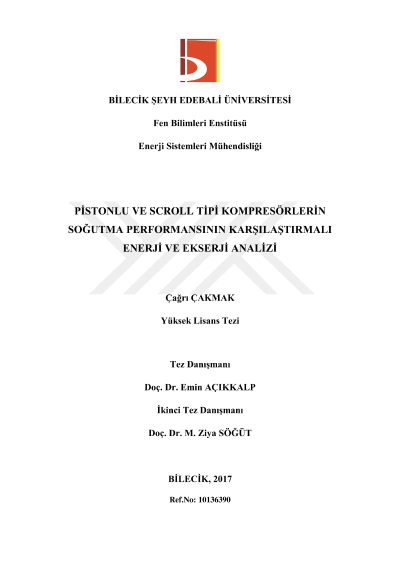 BİLECİK ŞEYH EDEBALİ ÜNİVERSİTESİ

Fen Bilimleri Enstitüsü

Enerji Sistemleri Mühendisliği

PİSTONLU VE SCROLL TİPİ KOMPRESÖRLERİN SOĞUTMA PERFORMANSININ KARŞILAŞTIRMALI ENERJİ VE EKSERJİ ANALİZİ

Çağrı ÇAKMAK

Yüksek Lisans Tezi

Tez Danışmanı

Doç. Dr. Emin AÇIKKALP

İkinci Tez Danışmanı

Doç. Dr. M. Ziya SÖĞÜT

BİLECİK, 2017

Ref.No: 10136390